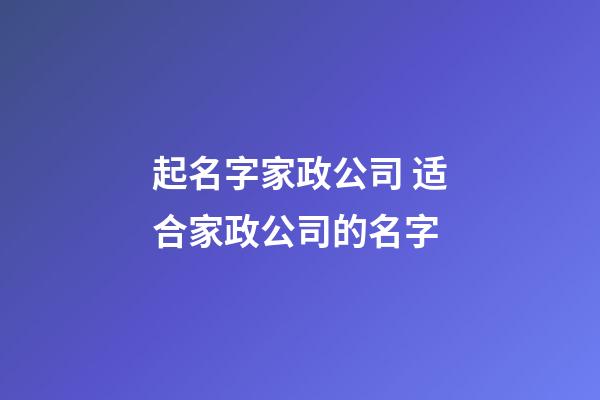 起名字家政公司 适合家政公司的名字